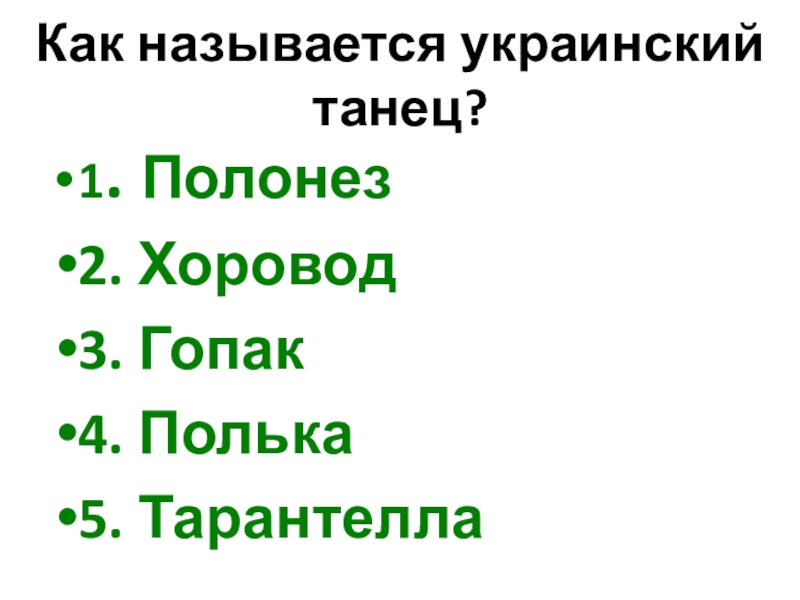 Как называется украинский танец?

•1. Полонез
•2. Хоровод
•3. Гопак
•4. Полька
•5. Тарантелла